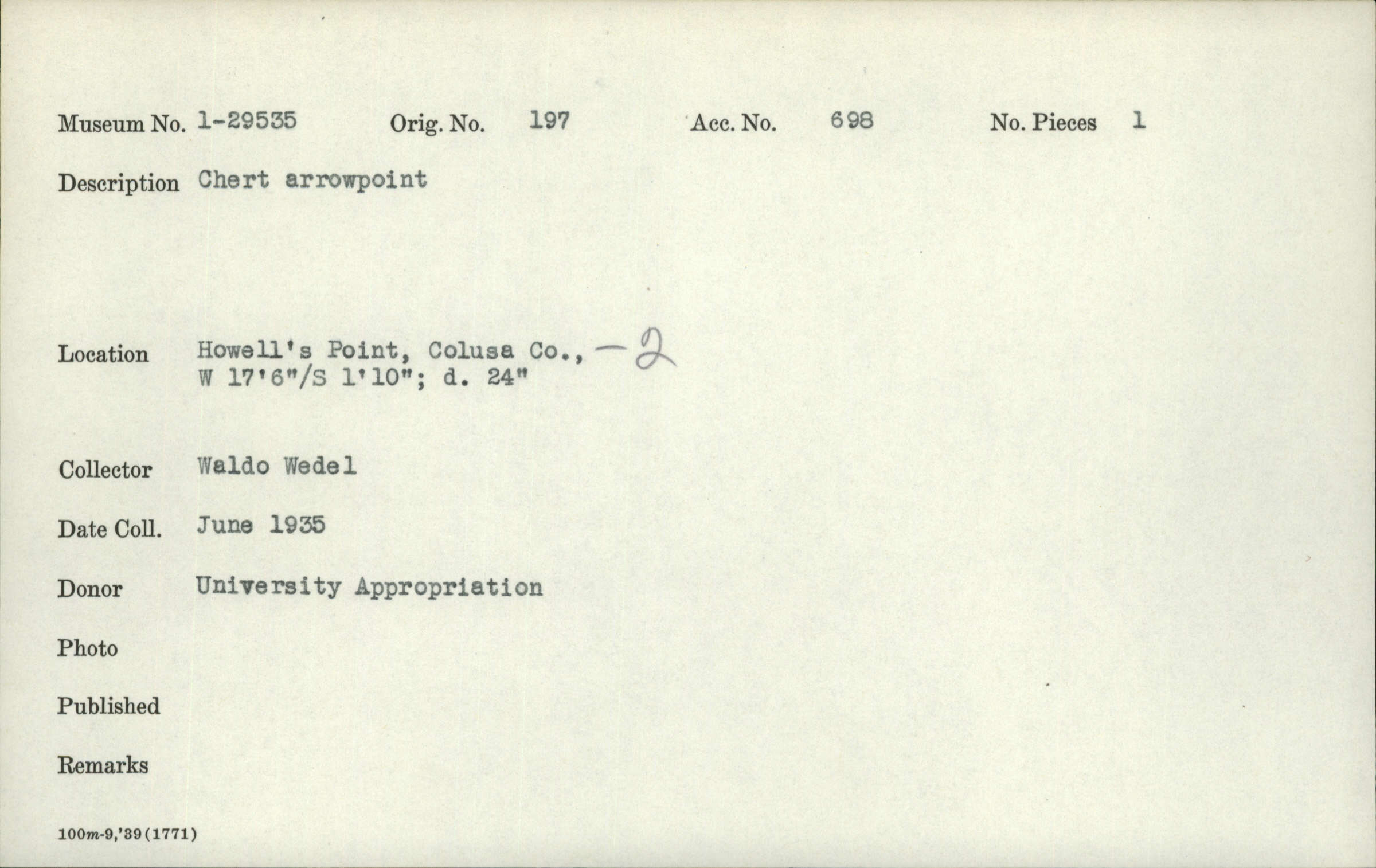 Museum No. 1-29535   Orig. No. 197   Acc. No. 698   No. Pieces 1

Description Chert arrowpoint

Location Howell's Point, Colusa Co., -2
W 17'6"/S 1'10"; d. 24"

Collector Waldo Wedel

Date Coll. June 1935

Donor University Appropriation

Photo

Published

Remarks

100m-9,'39(1771)